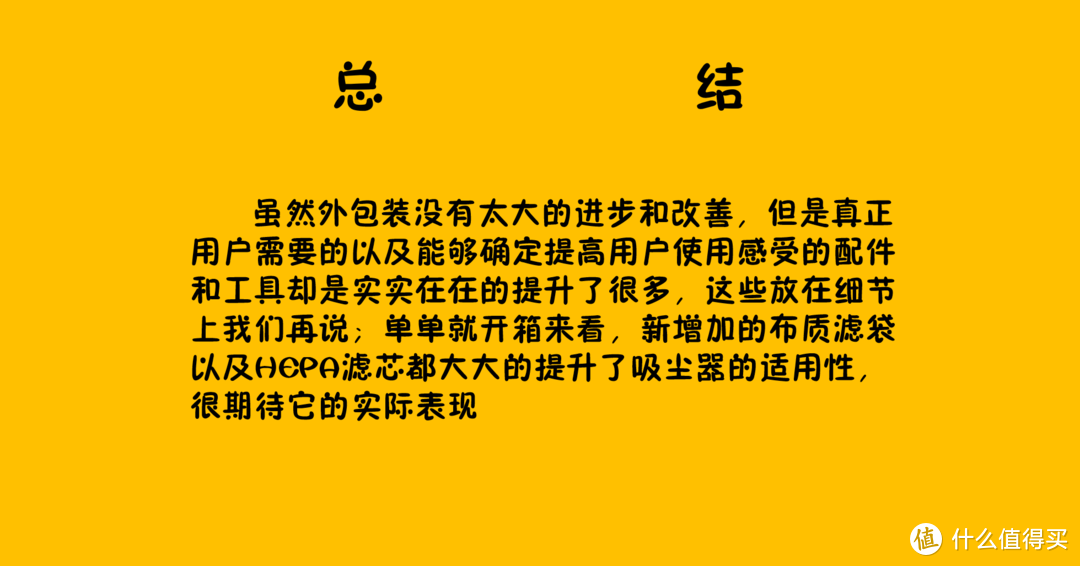 总　　结

虽然外包装没有太大的进步和改善，但是真正用户需要的以及能够确定提高用户使用感受的配件和工具却是实实在在的提升了很多，这些放在细节上我们再说；单单就开箱来看，新增加的布质滤袋以及HEPA滤芯都大大的提升了吸尘器的适用性，很期待它的实际表现

值 什么值得买